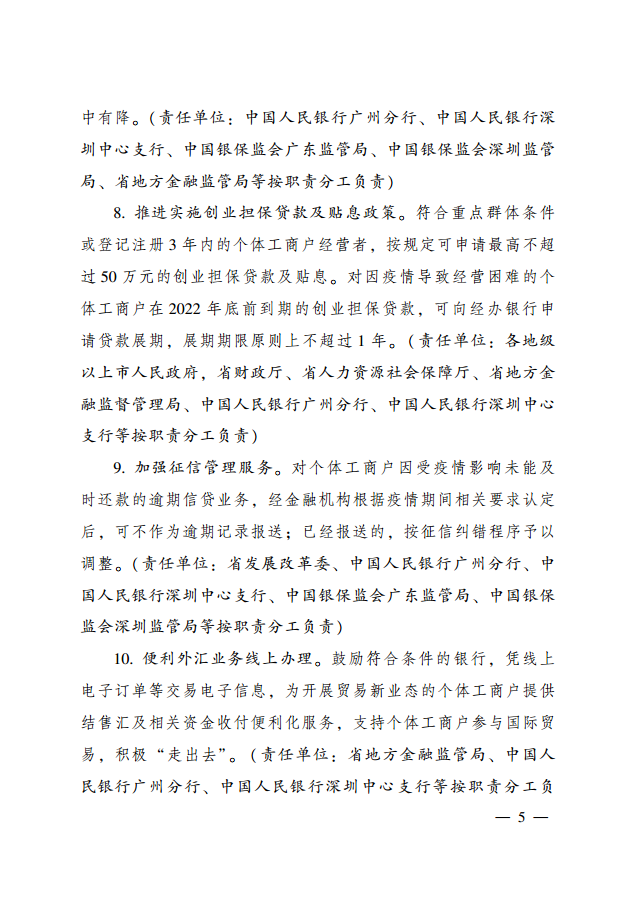 中有降。（责任单位：中国人民银行广州分行、中国人民银行深圳中心支行、中国银保监会广东监管局、中国银保监会深圳监管局、省地方金融监管局等按职责分工负责）

8. 推进实施创业担保贷款及贴息政策。符合重点群体条件或登记注册 3 年内的个体工商户经营者，按规定可申请最高不超过 50 万元的创业担保贷款及贴息。对因疫情导致经营困难的个体工商户在 2022 年底前到期的创业担保贷款，可向经办银行申请贷款展期，展期期限原则上不超过 1 年。（责任单位：各地级以上市人民政府，省财政厅、省人力资源社会保障厅、省地方金融监督管理局、中国人民银行广州分行、中国人民银行深圳中心支行等按职责分工负责）

9. 加强征信管理服务。对个体工商户因受疫情影响未能及时还款的逾期信贷业务，经金融机构根据疫情期间相关要求认定后，可不作为逾期记录报送；已经报送的，按征信纠错程序予以调整。（责任单位：省发展改革委、中国人民银行广州分行、中国人民银行深圳中心支行、中国银保监会广东监管局、中国银保监会深圳监管局等按职责分工负责）

10. 便利外汇业务线上办理。鼓励符合条件的银行，凭线上电子订单等交易电子信息，为开展贸易新业态的个体工商户提供结售汇及相关资金收付便利化服务，支持个体工商户参与国际贸易，积极“走出去”。（责任单位：省地方金融监管局、中国人民银行广州分行、中国人民银行深圳中心支行等按职责分工负

— 5 —